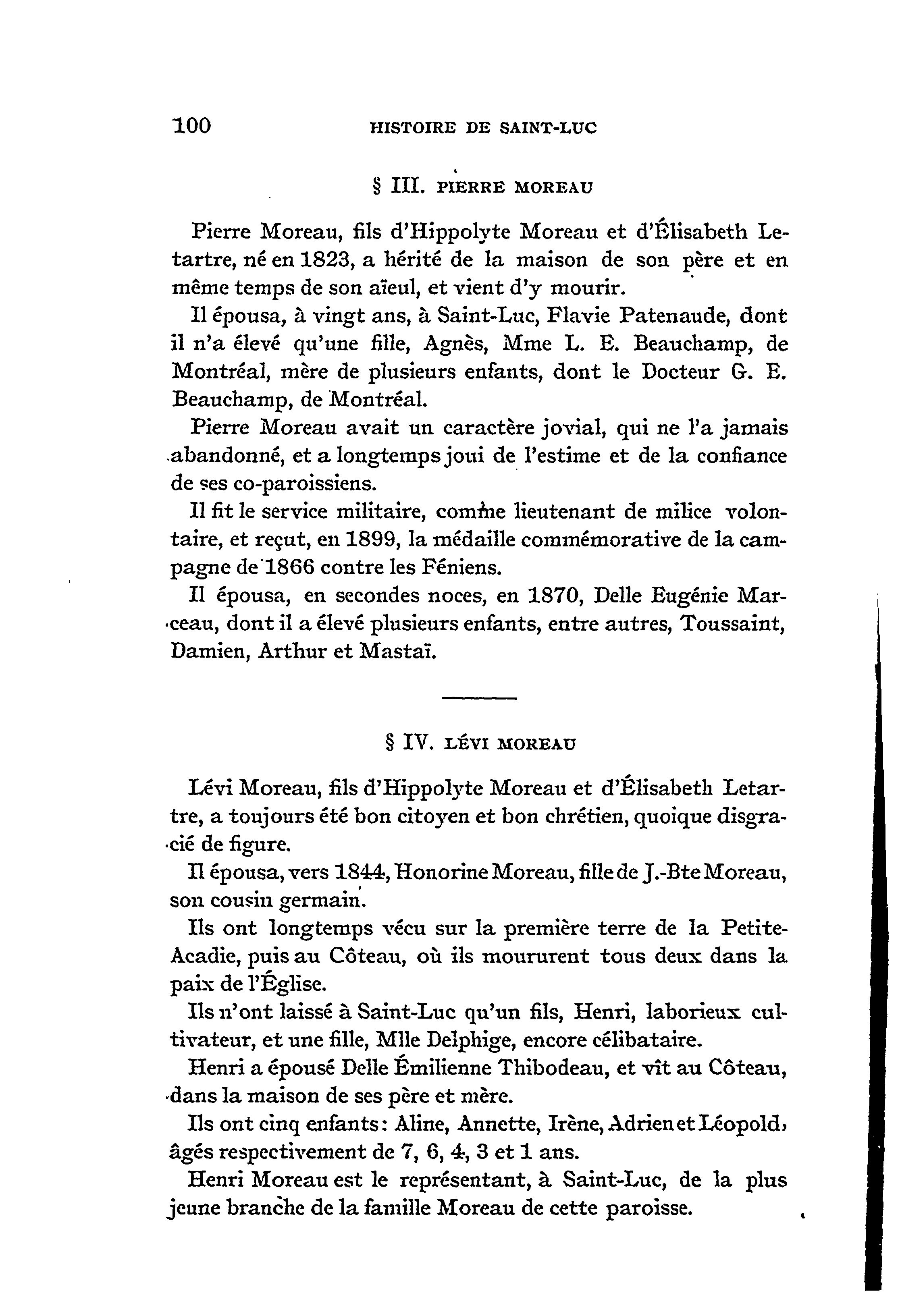 100 HISTOIRE DE SAINT-LUC

§ III. PIERRE MOREAU

Pierre Moreau, fils d'Hippolyte Moreau et d'Élisabeth Letartre, né en 1823, a hérité de la maison de son père et en même temps de son aïeul, et vient d'y mourir.

Il épousa, à vingt ans, à Saint-Luc, Flavie Patenaude, dont il n'a élevé qu'une fille, Agnès, Mme L. E. Beauchamp, de Montréal, mère de plusieurs enfants, dont le Docteur G. E. Beauchamp, de Montréal.

Pierre Moreau avait un caractère jovial, qui ne l'a jamais abandonné, et a longtemps joui de l'estime et de la confiance de ses co-paroissiens.

Il fit le service militaire, comme lieutenant de milice volontaire, et reçut, en 1899, la médaille commémorative de la campagne de 1866 contre les Féniens.

Il épousa, en secondes noces, en 1870, Delle Eugénie Marceau, dont il a élevé plusieurs enfants, entre autres, Toussaint, Damien, Arthur et Mastaï.

§ IV. LÉVI MOREAU

Lévi Moreau, fils d'Hippolyte Moreau et d'Élisabeth Letartre, a toujours été bon citoyen et bon chrétien, quoique disgracié de figure.

Il épousa, vers 1844, Honorine Moreau, fille de J.-Bte Moreau, son cousin germain.

Ils ont longtemps vécu sur la première terre de la Petite-Acadie, puis au Côteau, où ils moururent tous deux dans la paix de l'Église.

Ils n'ont laissé à Saint-Luc qu'un fils, Henri, laborieux cultivateur, et une fille, Mlle Delphige, encore célibataire.

Henri a épousé Delle Émilienne Thibodeau, et vît au Côteau, dans la maison de ses père et mère.

Ils ont cinq enfants: Aline, Annette, Irène, Adrien et Léopold, âgés respectivement de 7, 6, 4, 3 et 1 ans.

Henri Moreau est le représentant, à Saint-Luc, de la plus jeune branche de la famille Moreau de cette paroisse.